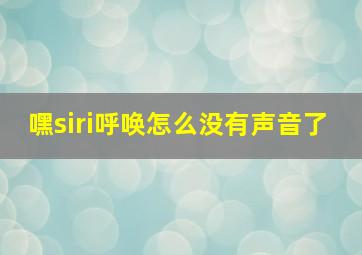 嘿siri呼唤怎么没有声音了